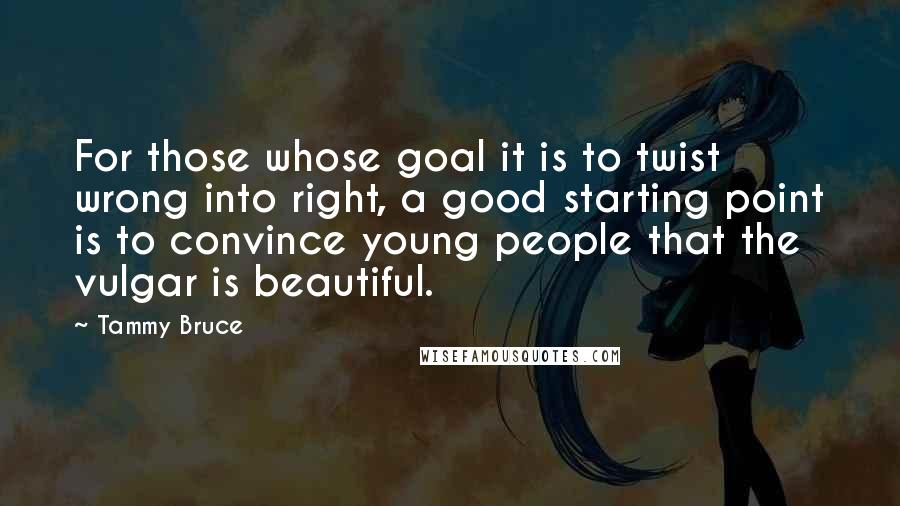 For those whose goal it is to twist wrong into right, a good starting point is to convince young people that the vulgar is beautiful.

~ Tammy Bruce

WISEFAMOUSQUOTES.COM